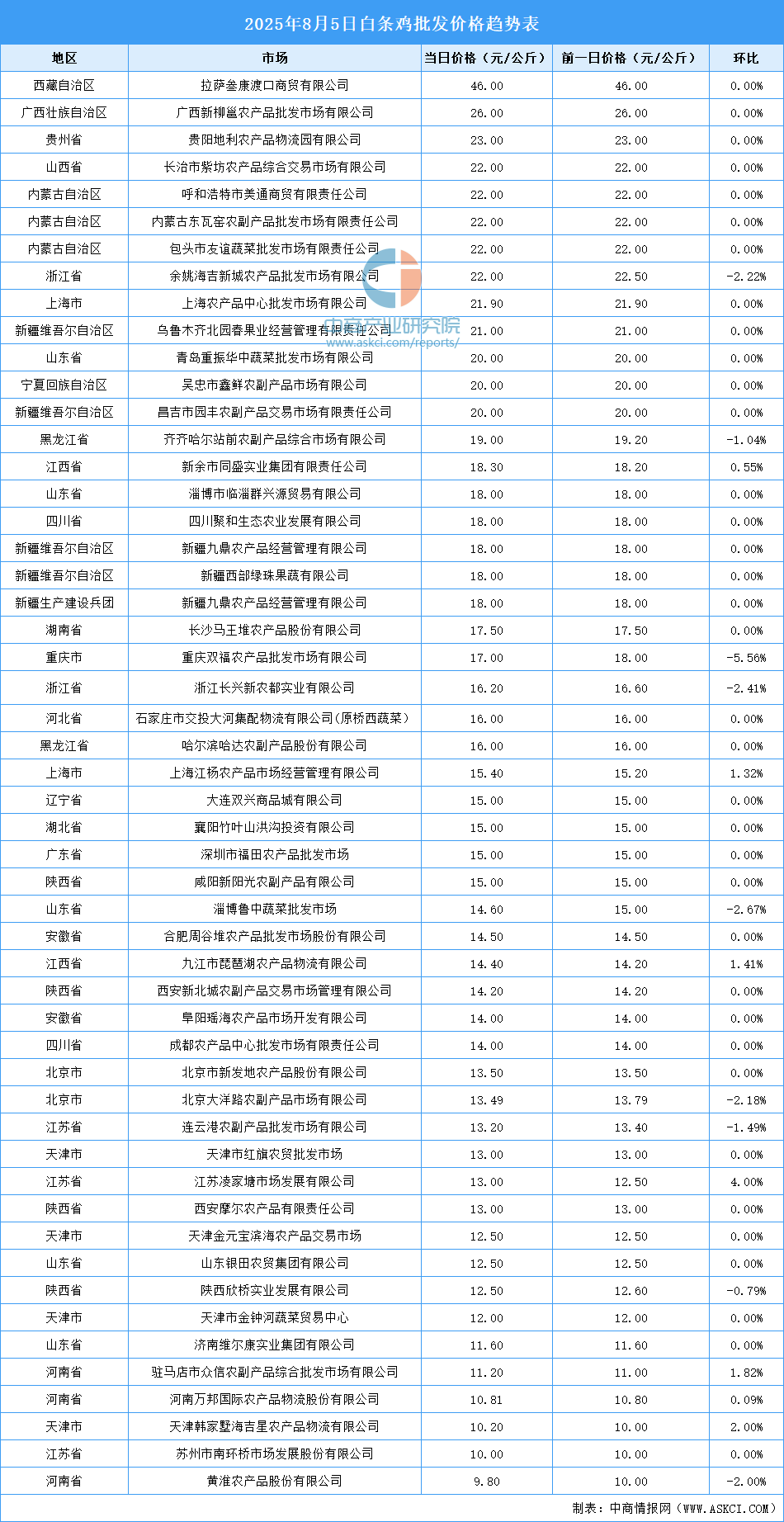 2025年8月5日白条鸡批发价格趋势表

| 地区 | 市场 | 当日价格（元/公斤） | 前一日价格（元/公斤） | 环比 |
|---|---|---|---|---|
| 西藏自治区 | 拉萨叁康渡口商贸有限公司 | 46.00 | 46.00 | 0.00% |
| 广西壮族自治区 | 广西新柳邕农产品批发市场有限公司 | 26.00 | 26.00 | 0.00% |
| 贵州省 | 贵阳地利农产品物流园有限公司 | 23.00 | 23.00 | 0.00% |
| 山西省 | 长治市紫坊农产品综合交易市场有限公司 | 22.00 | 22.00 | 0.00% |
| 内蒙古自治区 | 呼和浩特市美通商贸有限责任公司 | 22.00 | 22.00 | 0.00% |
| 内蒙古自治区 | 内蒙古东瓦窑农副产品批发市场有限责任公司 | 22.00 | 22.00 | 0.00% |
| 内蒙古自治区 | 包头市友谊蔬菜批发市场有限责任公司 | 22.00 | 22.00 | 0.00% |
| 浙江省 | 余姚海吉新城农产品批发市场有限公司 | 22.00 | 22.50 | -2.22% |
| 上海市 | 上海农产品中心批发市场有限公司 | 21.90 | 21.90 | 0.00% |
| 新疆维吾尔自治区 | 乌鲁木齐北园春果业经营管理有限责任公司 | 21.00 | 21.00 | 0.00% |
| 山东省 | 青岛重振华中蔬菜批发市场有限公司 | 20.00 | 20.00 | 0.00% |
| 宁夏回族自治区 | 吴忠市鑫鲜农副产品市场有限公司 | 20.00 | 20.00 | 0.00% |
| 新疆维吾尔自治区 | 昌吉市园丰农副产品交易市场有限责任公司 | 20.00 | 20.00 | 0.00% |
| 黑龙江省 | 齐齐哈尔站前农副产品综合市场有限公司 | 19.00 | 19.20 | -1.04% |
| 江西省 | 新余市同盛实业集团有限责任公司 | 18.30 | 18.20 | 0.55% |
| 山东省 | 淄博市临淄群兴源贸易有限公司 | 18.00 | 18.00 | 0.00% |
| 四川省 | 四川聚和生态农业发展有限公司 | 18.00 | 18.00 | 0.00% |
| 新疆维吾尔自治区 | 新疆九鼎农产品经营管理有限公司 | 18.00 | 18.00 | 0.00% |
| 新疆维吾尔自治区 | 新疆西部绿珠果蔬有限公司 | 18.00 | 18.00 | 0.00% |
| 新疆生产建设兵团 | 新疆九鼎农产品经营管理有限公司 | 18.00 | 18.00 | 0.00% |
| 湖南省 | 长沙马王堆农产品股份有限公司 | 17.50 | 17.50 | 0.00% |
| 重庆市 | 重庆双福农产品批发市场有限公司 | 17.00 | 18.00 | -5.56% |
| 浙江省 | 浙江长兴新农都实业有限公司 | 16.20 | 16.60 | -2.41% |
| 河北省 | 石家庄市交投大河集配物流有限公司（原桥西蔬菜） | 16.00 | 16.00 | 0.00% |
| 黑龙江省 | 哈尔滨哈达农副产品股份有限公司 | 16.00 | 16.00 | 0.00% |
| 上海市 | 上海江杨农产品市场经营管理有限公司 | 15.40 | 15.20 | 1.32% |
| 辽宁省 | 大连双兴商品城有限公司 | 15.00 | 15.00 | 0.00% |
| 湖北省 | 襄阳竹叶山洪沟投资有限公司 | 15.00 | 15.00 | 0.00% |
| 广东省 | 深圳市福田农产品批发市场 | 15.00 | 15.00 | 0.00% |
| 陕西省 | 咸阳新阳光农副产品有限公司 | 15.00 | 15.00 | 0.00% |
| 山东省 | 淄博鲁中蔬菜批发市场 | 14.60 | 15.00 | -2.67% |
| 安徽省 | 合肥周谷堆农产品批发市场股份有限公司 | 14.50 | 14.50 | 0.00% |
| 江西省 | 九江市琵琶湖农产品物流有限公司 | 14.40 | 14.20 | 1.41% |
| 陕西省 | 西安新北城农副产品交易市场管理有限公司 | 14.20 | 14.20 | 0.00% |
| 安徽省 | 阜阳瑶海农产品市场开发有限公司 | 14.00 | 14.00 | 0.00% |
| 四川省 | 成都农产品中心批发市场有限责任公司 | 14.00 | 14.00 | 0.00% |
| 北京市 | 北京市新发地农产品股份有限公司 | 13.50 | 13.50 | 0.00% |
| 北京市 | 北京大洋路农副产品市场有限公司 | 13.49 | 13.79 | -2.18% |
| 江苏省 | 连云港农副产品批发市场有限公司 | 13.20 | 13.40 | -1.49% |
| 天津市 | 天津市红旗农贸批发市场 | 13.00 | 13.00 | 0.00% |
| 江苏省 | 江苏凌家塘市场发展有限公司 | 13.00 | 12.50 | 4.00% |
| 陕西省 | 西安摩尔农产品有限责任公司 | 13.00 | 13.00 | 0.00% |
| 天津市 | 天津金元宝滨海农产品交易市场 | 12.50 | 12.50 | 0.00% |
| 山东省 | 山东银田农贸集团有限公司 | 12.50 | 12.50 | 0.00% |
| 陕西省 | 陕西欣桥实业发展有限公司 | 12.50 | 12.60 | -0.79% |
| 天津市 | 天津市金钟河蔬菜贸易中心 | 12.00 | 12.00 | 0.00% |
| 山东省 | 济南维尔康实业集团有限公司 | 11.60 | 11.60 | 0.00% |
| 河南省 | 驻马店市众信农副产品综合批发市场有限公司 | 11.20 | 11.00 | 1.82% |
| 河南省 | 河南万邦国际农产品物流股份有限公司 | 10.81 | 10.80 | 0.09% |
| 天津市 | 天津韩家墅海吉星农产品物流有限公司 | 10.20 | 10.00 | 2.00% |
| 江苏省 | 苏州市南环桥市场发展股份有限公司 | 10.00 | 10.00 | 0.00% |
| 河南省 | 黄淮农产品股份有限公司 | 9.80 | 10.00 | -2.00% |

中商产业研究院
www.askci.com/reports/

制表：中商情报网（WWW.ASKCI.COM）